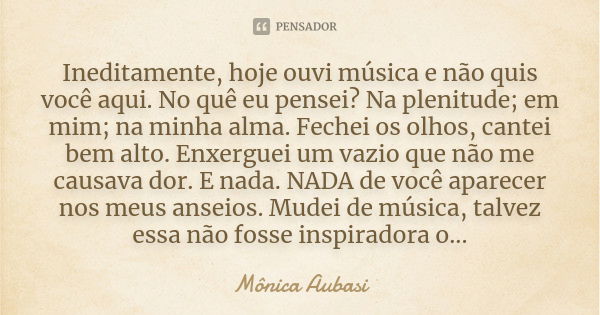 PENSADOR

Ineditamente, hoje ouvi música e não quis você aqui. No quê eu pensei? Na plenitude; em mim; na minha alma. Fechei os olhos, cantei bem alto. Enxerguei um vazio que não me causava dor. E nada. NADA de você aparecer nos meus anseios. Mudei de música, talvez essa não fosse inspiradora o...

Mônica Aubasi